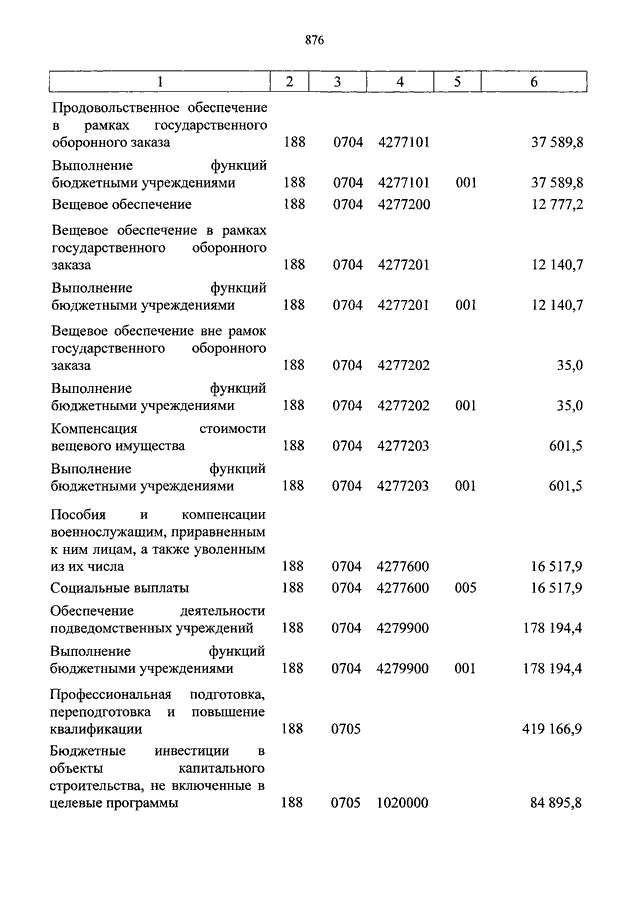 876

| 1 | 2 | 3 | 4 | 5 | 6 |
|---|---|---|---|---|---|
| Продовольственное обеспечение в рамках государственного оборонного заказа | 188 | 0704 | 4277101 | | 37 589,8 |
| Выполнение функций бюджетными учреждениями | 188 | 0704 | 4277101 | 001 | 37 589,8 |
| Вещевое обеспечение | 188 | 0704 | 4277200 | | 12 777,2 |
| Вещевое обеспечение в рамках государственного оборонного заказа | 188 | 0704 | 4277201 | | 12 140,7 |
| Выполнение функций бюджетными учреждениями | 188 | 0704 | 4277201 | 001 | 12 140,7 |
| Вещевое обеспечение вне рамок государственного оборонного заказа | 188 | 0704 | 4277202 | | 35,0 |
| Выполнение функций бюджетными учреждениями | 188 | 0704 | 4277202 | 001 | 35,0 |
| Компенсация стоимости вещевого имущества | 188 | 0704 | 4277203 | | 601,5 |
| Выполнение функций бюджетными учреждениями | 188 | 0704 | 4277203 | 001 | 601,5 |
| Пособия и компенсации военнослужащим, приравненным к ним лицам, а также уволенным из их числа | 188 | 0704 | 4277600 | | 16 517,9 |
| Социальные выплаты | 188 | 0704 | 4277600 | 005 | 16 517,9 |
| Обеспечение деятельности подведомственных учреждений | 188 | 0704 | 4279900 | | 178 194,4 |
| Выполнение функций бюджетными учреждениями | 188 | 0704 | 4279900 | 001 | 178 194,4 |
| Профессиональная подготовка, переподготовка и повышение квалификации | 188 | 0705 | | | 419 166,9 |
| Бюджетные инвестиции в объекты капитального строительства, не включенные в целевые программы | 188 | 0705 | 1020000 | | 84 895,8 |